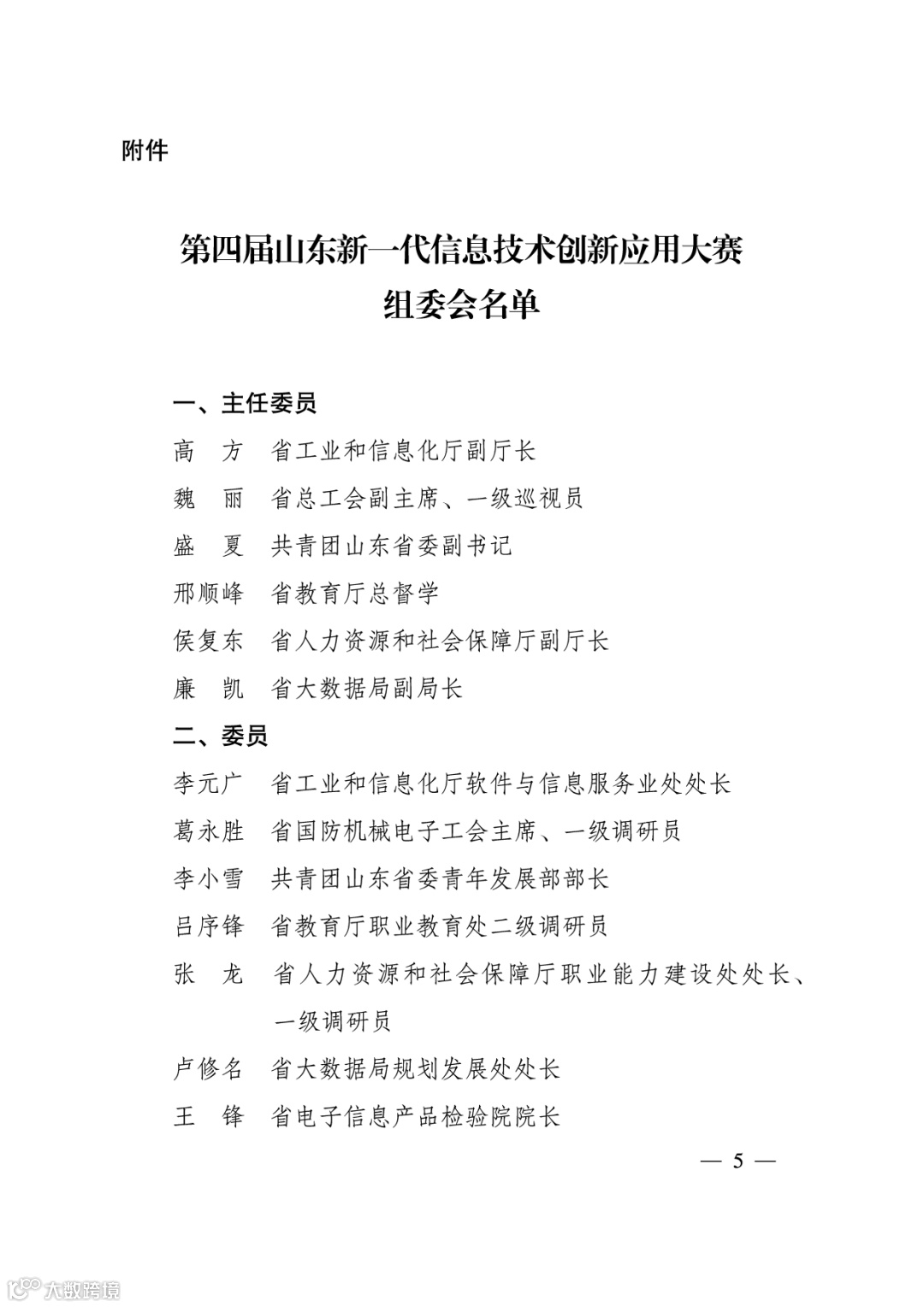 附件

第四届山东新一代信息技术创新应用大赛
组委会名单

一、主任委员

高　方　省工业和信息化厅副厅长

魏　丽　省总工会副主席、一级巡视员

盛　夏　共青团山东省委副书记

邢顺峰　省教育厅总督学

侯复东　省人力资源和社会保障厅副厅长

廉　凯　省大数据局副局长

二、委员

李元广　省工业和信息化厅软件与信息服务业处处长

葛永胜　省国防机械电子工会主席、一级调研员

李小雪　共青团山东省委青年发展部部长

吕序锋　省教育厅职业教育处二级调研员

张　龙　省人力资源和社会保障厅职业能力建设处处长、一级调研员

卢修名　省大数据局规划发展处处长

王　锋　省电子信息产品检验院院长

— 5 —

大数跨境